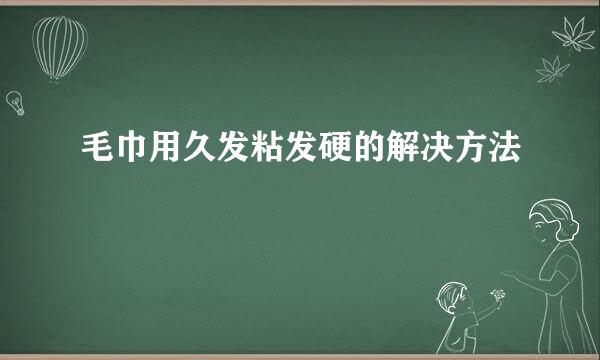 毛巾用久发粘发硬的解决方法